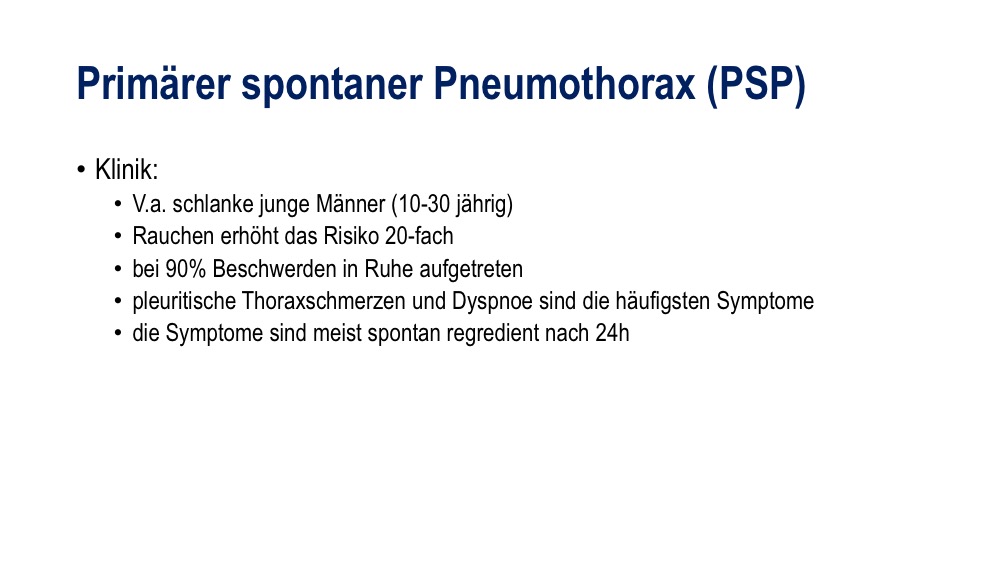 Primärer spontaner Pneumothorax (PSP)

• Klinik:
  • V.a. schlanke junge Männer (10-30 jährig)
  • Rauchen erhöht das Risiko 20-fach
  • bei 90% Beschwerden in Ruhe aufgetreten
  • pleuritische Thoraxschmerzen und Dyspnoe sind die häufigsten Symptome
  • die Symptome sind meist spontan regredient nach 24h